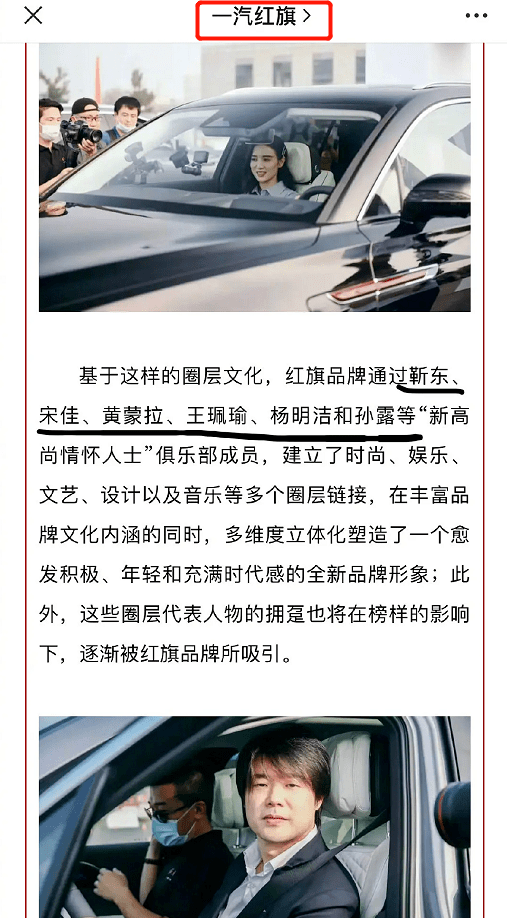 一汽红旗 >

基于这样的圈层文化，红旗品牌通过靳东、宋佳、黄蒙拉、王珮瑜、杨明洁和孙露等“新高尚情怀人士”俱乐部成员，建立了时尚、娱乐、文艺、设计以及音乐等多个圈层链接，在丰富品牌文化内涵的同时，多维度立体化塑造了一个愈发积极、年轻和充满时代感的全新品牌形象；此外，这些圈层代表人物的拥趸也将在榜样的影响下，逐渐被红旗品牌所吸引。